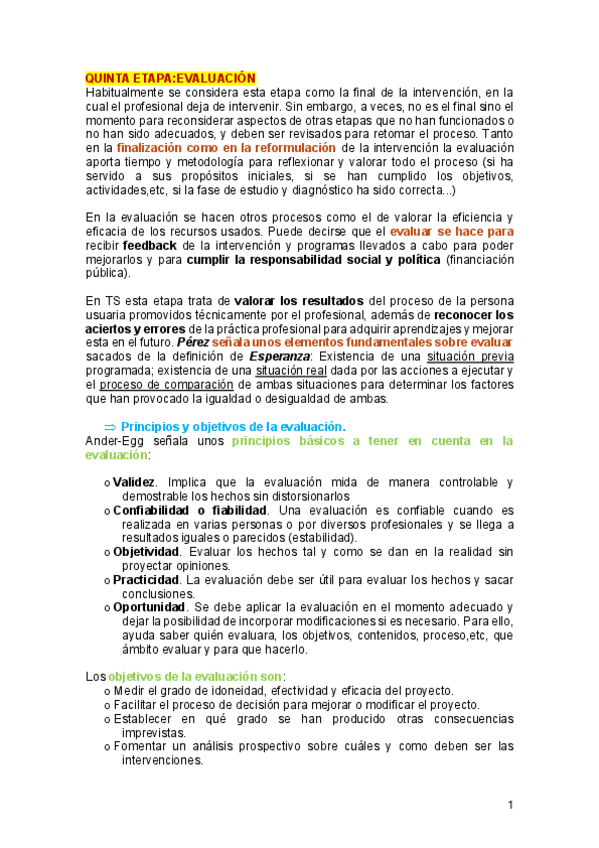 QUINTA ETAPA:EVALUACIÓN
Habitualmente se considera esta etapa como la final de la intervención, en la cual el profesional deja de intervenir. Sin embargo, a veces, no es el final sino el momento para reconsiderar aspectos de otras etapas que no han funcionados o no han sido adecuados, y deben ser revisados para retomar el proceso. Tanto en la finalización como en la reformulación de la intervención la evaluación aporta tiempo y metodología para reflexionar y valorar todo el proceso (si ha servido a sus propósitos iniciales, si se han cumplido los objetivos, actividades,etc, si la fase de estudio y diagnóstico ha sido correcta...)

En la evaluación se hacen otros procesos como el de valorar la eficiencia y eficacia de los recursos usados. Puede decirse que el evaluar se hace para recibir feedback de la intervención y programas llevados a cabo para poder mejorarlos y para cumplir la responsabilidad social y política (financiación pública).

En TS esta etapa trata de valorar los resultados del proceso de la persona usuaria promovidos técnicamente por el profesional, además de reconocer los aciertos y errores de la práctica profesional para adquirir aprendizajes y mejorar esta en el futuro. Pérez señala unos elementos fundamentales sobre evaluar sacados de la definición de Esperanza: Existencia de una situación previa programada; existencia de una situación real dada por las acciones a ejecutar y el proceso de comparación de ambas situaciones para determinar los factores que han provocado la igualdad o desigualdad de ambas.

⇒ Principios y objetivos de la evaluación.
Ander-Egg señala unos principios básicos a tener en cuenta en la evaluación:

o Validez. Implica que la evaluación mida de manera controlable y demostrable los hechos sin distorsionarlos
o Confiabilidad o fiabilidad. Una evaluación es confiable cuando es realizada en varias personas o por diversos profesionales y se llega a resultados iguales o parecidos (estabilidad).
o Objetividad. Evaluar los hechos tal y como se dan en la realidad sin proyectar opiniones.
o Practicidad. La evaluación debe ser útil para evaluar los hechos y sacar conclusiones.
o Oportunidad. Se debe aplicar la evaluación en el momento adecuado y dejar la posibilidad de incorporar modificaciones si es necesario. Para ello, ayuda saber quién evaluara, los objetivos, contenidos, proceso,etc, que ámbito evaluar y para que hacerlo.

Los objetivos de la evaluación son:
o Medir el grado de idoneidad, efectividad y eficacia del proyecto.
o Facilitar el proceso de decisión para mejorar o modificar el proyecto.
o Establecer en qué grado se han producido otras consecuencias imprevistas.
o Fomentar un análisis prospectivo sobre cuáles y como deben ser las intervenciones.

1